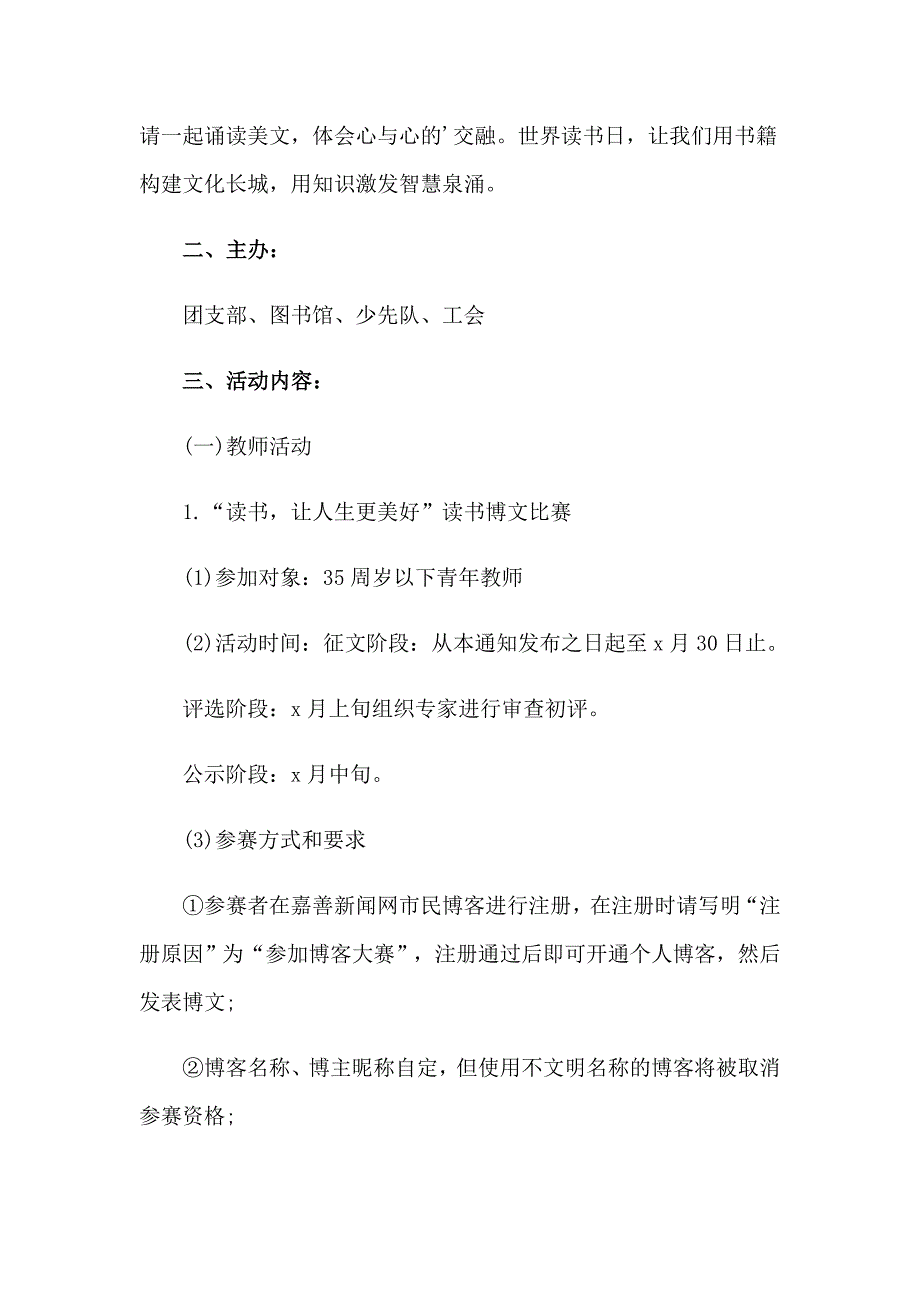 请一起诵读美文，体会心与心的’交融。世界读书日，让我们用书籍构建文化长城，用知识激发智慧泉涌。

二、主办：

团支部、图书馆、少先队、工会

三、活动内容：

(一)教师活动

1.“读书，让人生更美好”读书博文比赛

(1)参加对象：35周岁以下青年教师

(2)活动时间：征文阶段：从本通知发布之日起至x月30日止。

评选阶段：x月上旬组织专家进行审查初评。

公示阶段：x月中旬。

(3)参赛方式和要求

①参赛者在嘉善新闻网市民博客进行注册，在注册时请写明“注册原因”为“参加博客大赛”，注册通过后即可开通个人博客，然后发表博文;

②博客名称、博主昵称自定，但使用不文明名称的博客将被取消参赛资格;